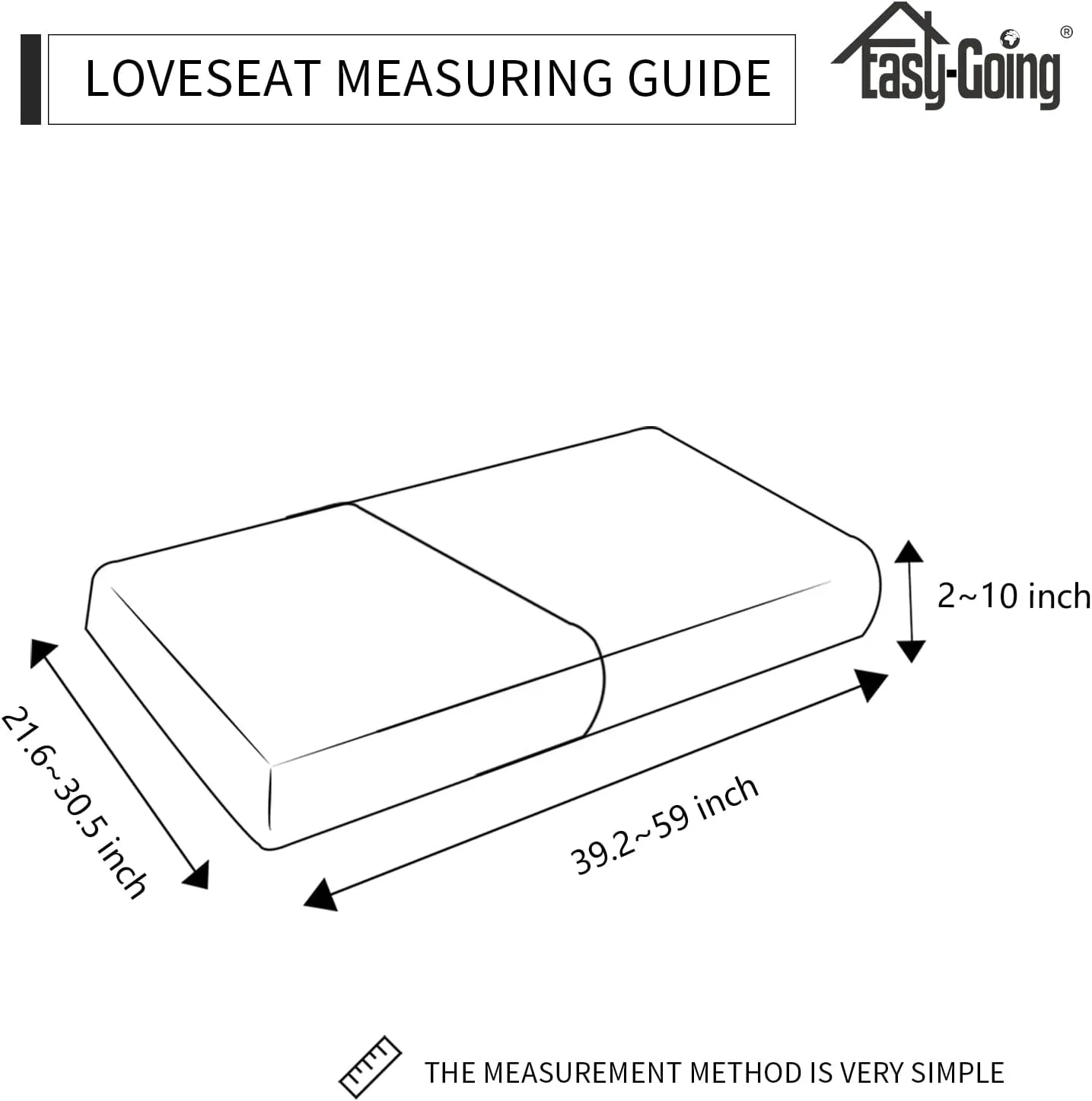 LOVESEAT MEASURING GUIDE

Easy-Going®

2~10 inch

21.6~30.5 inch

39.2~59 inch

THE MEASUREMENT METHOD IS VERY SIMPLE